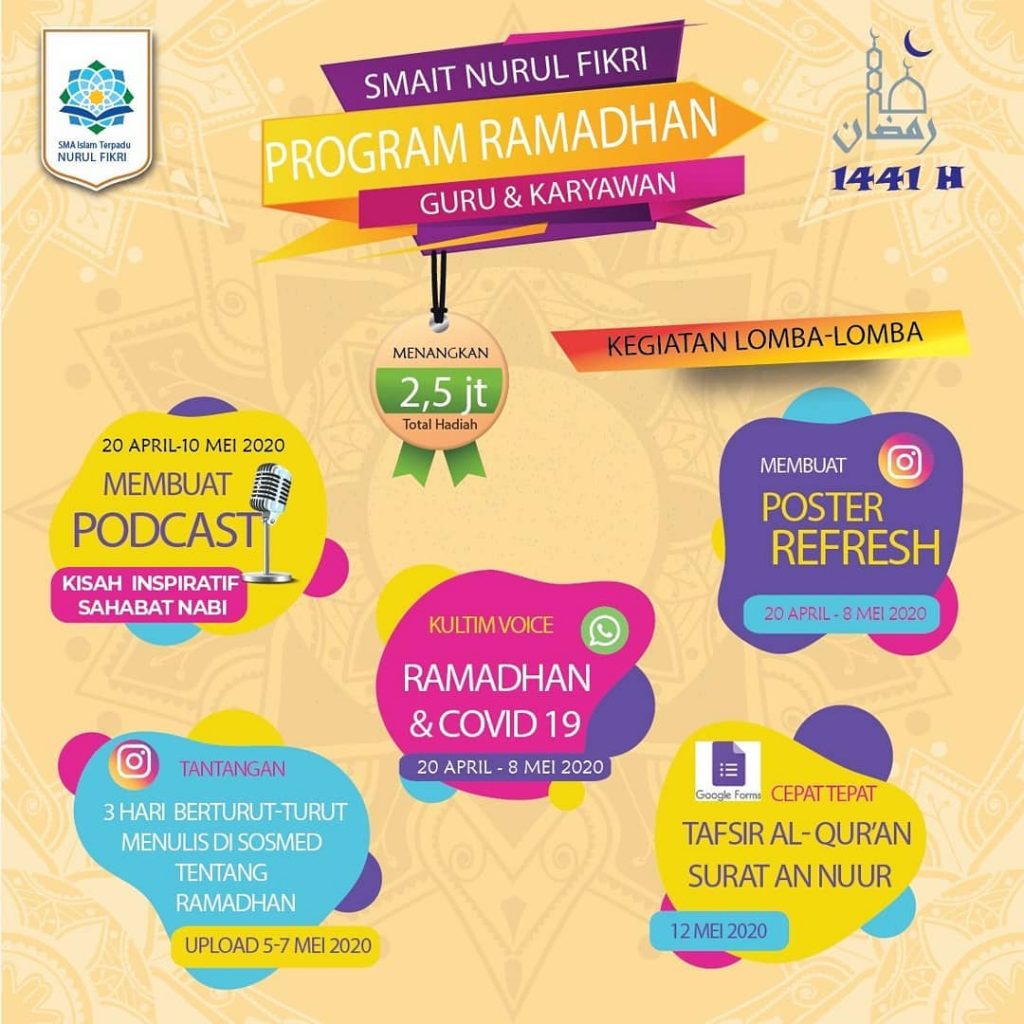 SMA Islam Terpadu
NURUL FIKRI

SMAIT NURUL FIKRI
PROGRAM RAMADHAN
GURU & KARYAWAN

رمضان
1441 H

MENANGKAN
2,5 jt
Total Hadiah

KEGIATAN LOMBA-LOMBA

20 APRIL-10 MEI 2020
MEMBUAT
PODCAST
KISAH INSPIRATIF
SAHABAT NABI

MEMBUAT
POSTER
REFRESH
20 APRIL - 8 MEI 2020

KULTIM VOICE
RAMADHAN
& COVID 19
20 APRIL - 8 MEI 2020

TANTANGAN
3 HARI BERTURUT-TURUT
MENULIS DI SOSMED
TENTANG
RAMADHAN
UPLOAD 5-7 MEI 2020

Google Forms
CEPAT TEPAT
TAFSIR AL-QUR'AN
SURAT AN NUUR
12 MEI 2020